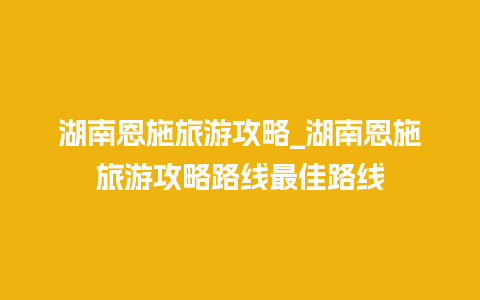 湖南恩施旅游攻略_湖南恩施旅游攻略路线最佳路线